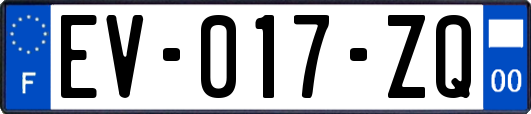 F

EV-017-ZQ

00